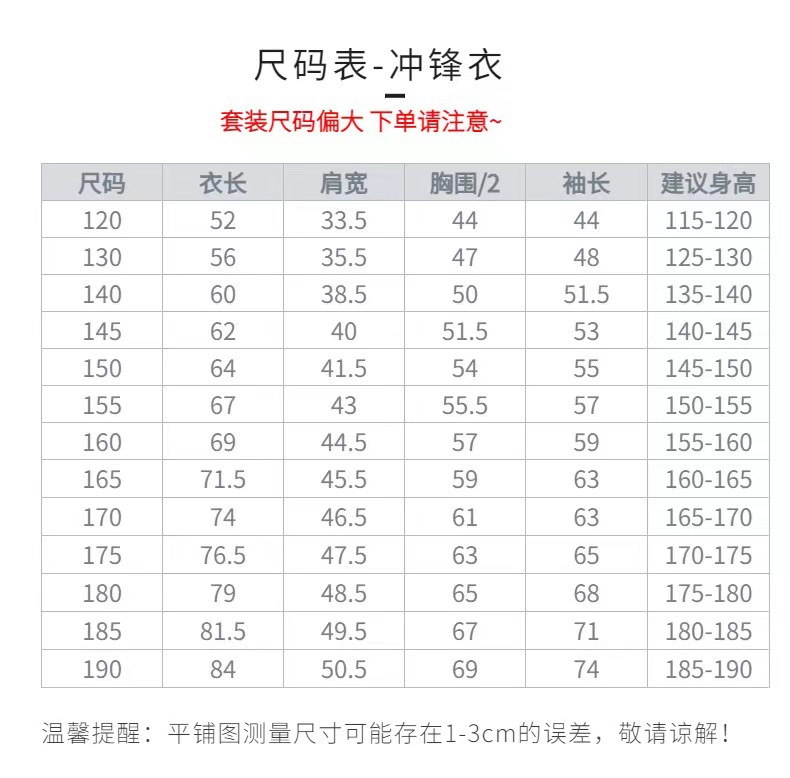 尺码表-冲锋衣

套装尺码偏大 下单请注意~

| 尺码 | 衣长 | 肩宽 | 胸围/2 | 袖长 | 建议身高 |
|---|---|---|---|---|---|
| 120 | 52 | 33.5 | 44 | 44 | 115-120 |
| 130 | 56 | 35.5 | 47 | 48 | 125-130 |
| 140 | 60 | 38.5 | 50 | 51.5 | 135-140 |
| 145 | 62 | 40 | 51.5 | 53 | 140-145 |
| 150 | 64 | 41.5 | 54 | 55 | 145-150 |
| 155 | 67 | 43 | 55.5 | 57 | 150-155 |
| 160 | 69 | 44.5 | 57 | 59 | 155-160 |
| 165 | 71.5 | 45.5 | 59 | 63 | 160-165 |
| 170 | 74 | 46.5 | 61 | 63 | 165-170 |
| 175 | 76.5 | 47.5 | 63 | 65 | 170-175 |
| 180 | 79 | 48.5 | 65 | 68 | 175-180 |
| 185 | 81.5 | 49.5 | 67 | 71 | 180-185 |
| 190 | 84 | 50.5 | 69 | 74 | 185-190 |

温馨提醒：平铺图测量尺寸可能存在1-3cm的误差，敬请谅解！